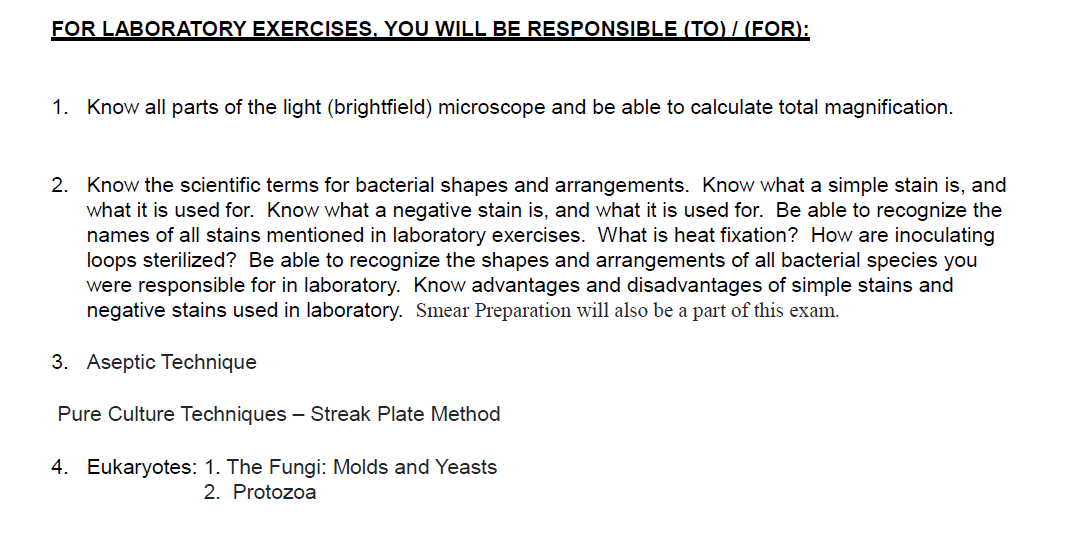 FOR LABORATORY EXERCISES, YOU WILL BE RESPONSIBLE (TO) / (FOR):

1. Know all parts of the light (brightfield) microscope and be able to calculate total magnification.

2. Know the scientific terms for bacterial shapes and arrangements. Know what a simple stain is, and what it is used for. Know what a negative stain is, and what it is used for. Be able to recognize the names of all stains mentioned in laboratory exercises. What is heat fixation? How are inoculating loops sterilized? Be able to recognize the shapes and arrangements of all bacterial species you were responsible for in laboratory. Know advantages and disadvantages of simple stains and negative stains used in laboratory. Smear Preparation will also be a part of this exam.

3. Aseptic Technique

Pure Culture Techniques – Streak Plate Method

4. Eukaryotes: 1. The Fungi: Molds and Yeasts
2. Protozoa